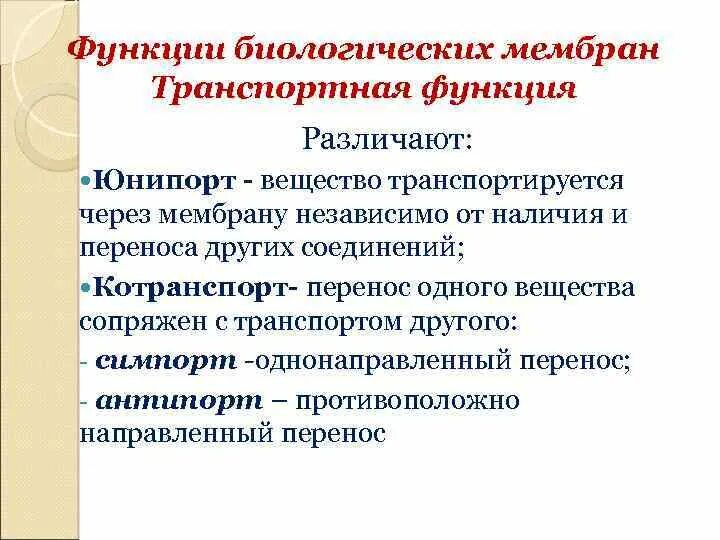 Функции биологических мембран
Транспортная функция

Различают:

•Юнипорт - вещество транспортируется через мембрану независимо от наличия и переноса других соединений;

•Котранспорт- перенос одного вещества сопряжен с транспортом другого:

- симпорт -однонаправленный перенос;

- антипорт – противоположно направленный перенос